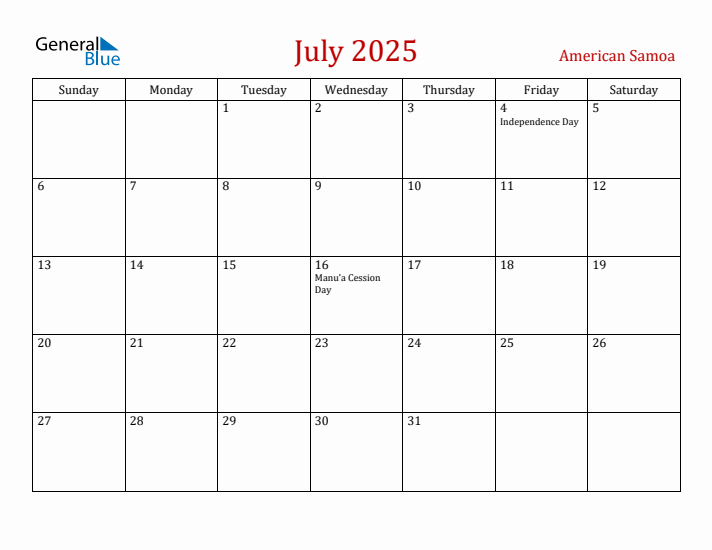 General Blue

July 2025

American Samoa

| Sunday | Monday | Tuesday | Wednesday | Thursday | Friday | Saturday |
|---|---|---|---|---|---|---|
| | | 1 | 2 | 3 | 4 Independence Day | 5 |
| 6 | 7 | 8 | 9 | 10 | 11 | 12 |
| 13 | 14 | 15 | 16 Manu'a Cession Day | 17 | 18 | 19 |
| 20 | 21 | 22 | 23 | 24 | 25 | 26 |
| 27 | 28 | 29 | 30 | 31 | | |